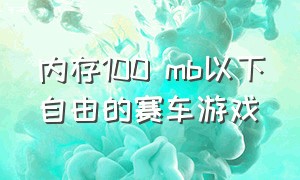 内存100 mb以下自由的赛车游戏